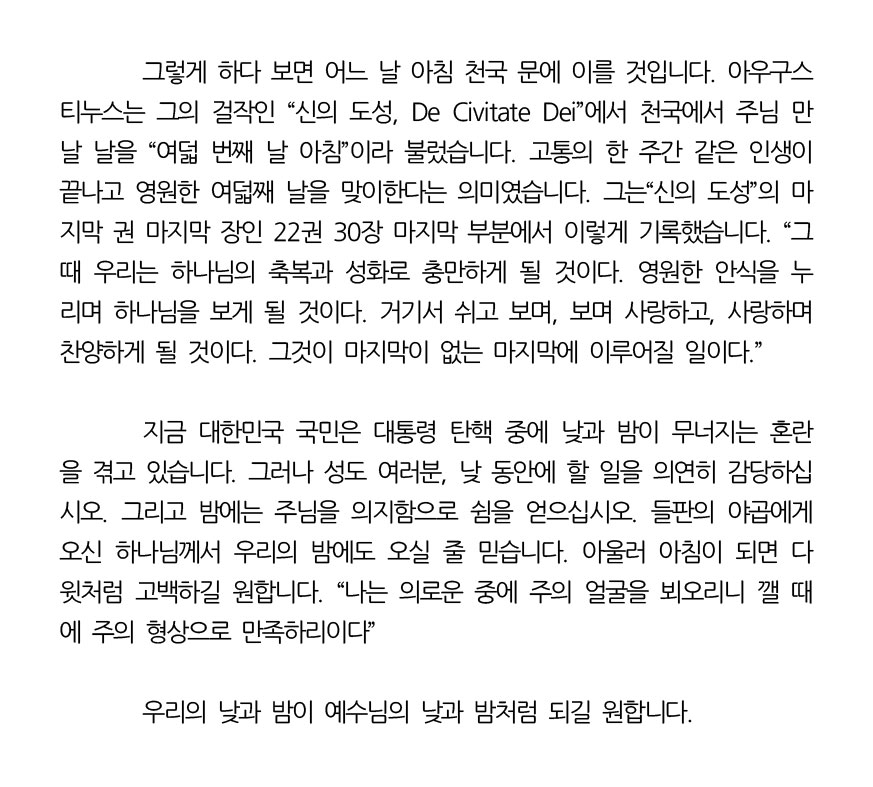 그렇게 하다 보면 어느 날 아침 천국 문에 이를 것입니다. 아우구스티누스는 그의 걸작인 “신의 도성, De Civitate Dei”에서 천국에서 주님 만날 날을 “여덟 번째 날 아침”이라 불렀습니다. 고통의 한 주간 같은 인생이 끝나고 영원한 여덟째 날을 맞이한다는 의미였습니다. 그는“신의 도성”의 마지막 권 마지막 장인 22권 30장 마지막 부분에서 이렇게 기록했습니다. “그때 우리는 하나님의 축복과 성화로 충만하게 될 것이다. 영원한 안식을 누리며 하나님을 보게 될 것이다. 거기서 쉬고 보며, 보며 사랑하고, 사랑하며 찬양하게 될 것이다. 그것이 마지막이 없는 마지막에 이루어질 일이다.”

지금 대한민국 국민은 대통령 탄핵 중에 낮과 밤이 무너지는 혼란을 겪고 있습니다. 그러나 성도 여러분, 낮 동안에 할 일을 의연히 감당하십시오. 그리고 밤에는 주님을 의지함으로 쉼을 얻으십시오. 들판의 야곱에게 오신 하나님께서 우리의 밤에도 오실 줄 믿습니다. 아울러 아침이 되면 다윗처럼 고백하길 원합니다. “나는 의로운 중에 주의 얼굴을 뵈오리니 깰 때에 주의 형상으로 만족하리이다”

우리의 낮과 밤이 예수님의 낮과 밤처럼 되길 원합니다.